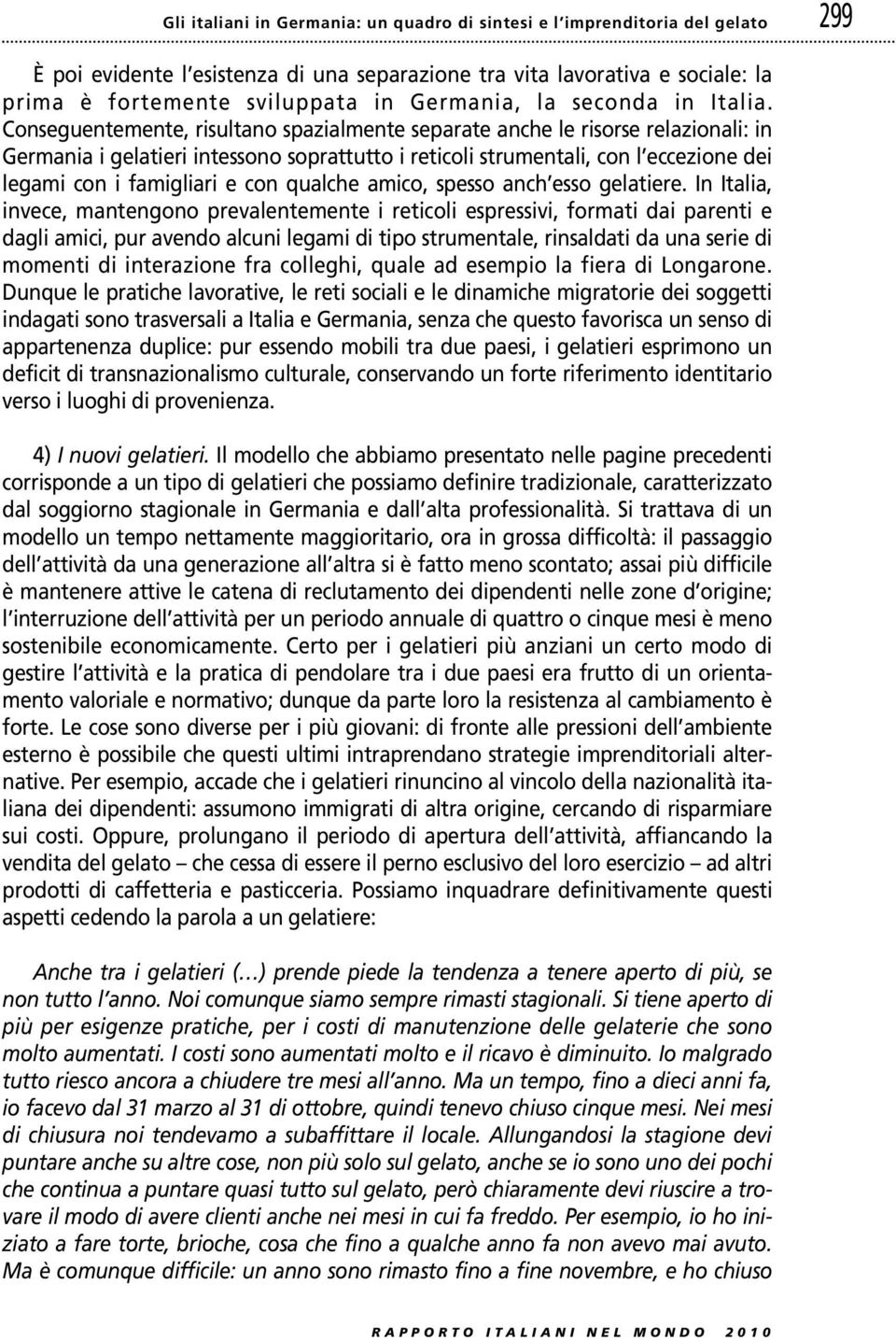 Gli italiani in Germania: un quadro di sintesi e l'imprenditoria del gelato

299

È poi evidente l'esistenza di una separazione tra vita lavorativa e sociale: la prima è fortemente sviluppata in Germania, la seconda in Italia. Conseguentemente, risultano spazialmente separate anche le risorse relazionali: in Germania i gelatieri intessono soprattutto i reticoli strumentali, con l'eccezione dei legami con i famigliari e con qualche amico, spesso anch'esso gelatiere. In Italia, invece, mantengono prevalentemente i reticoli espressivi, formati dai parenti e dagli amici, pur avendo alcuni legami di tipo strumentale, rinsaldati da una serie di momenti di interazione fra colleghi, quale ad esempio la fiera di Longarone. Dunque le pratiche lavorative, le reti sociali e le dinamiche migratorie dei soggetti indagati sono trasversali a Italia e Germania, senza che questo favorisca un senso di appartenenza duplice: pur essendo mobili tra due paesi, i gelatieri esprimono un deficit di transnazionalismo culturale, conservando un forte riferimento identitario verso i luoghi di provenienza.

4) I nuovi gelatieri. Il modello che abbiamo presentato nelle pagine precedenti corrisponde a un tipo di gelatieri che possiamo definire tradizionale, caratterizzato dal soggiorno stagionale in Germania e dall'alta professionalità. Si trattava di un modello un tempo nettamente maggioritario, ora in grossa difficoltà: il passaggio dell'attività da una generazione all'altra si è fatto meno scontato; assai più difficile è mantenere attive le catena di reclutamento dei dipendenti nelle zone d'origine; l'interruzione dell'attività per un periodo annuale di quattro o cinque mesi è meno sostenibile economicamente. Certo per i gelatieri più anziani un certo modo di gestire l'attività e la pratica di pendolare tra i due paesi era frutto di un orientamento valoriale e normativo; dunque da parte loro la resistenza al cambiamento è forte. Le cose sono diverse per i più giovani: di fronte alle pressioni dell'ambiente esterno è possibile che questi ultimi intraprendano strategie imprenditoriali alternative. Per esempio, accade che i gelatieri rinuncino al vincolo della nazionalità italiana dei dipendenti: assumono immigrati di altra origine, cercando di risparmiare sui costi. Oppure, prolungano il periodo di apertura dell'attività, affiancando la vendita del gelato – che cessa di essere il perno esclusivo del loro esercizio – ad altri prodotti di caffetteria e pasticceria. Possiamo inquadrare definitivamente questi aspetti cedendo la parola a un gelatiere:

Anche tra i gelatieri (…) prende piede la tendenza a tenere aperto di più, se non tutto l'anno. Noi comunque siamo sempre rimasti stagionali. Si tiene aperto di più per esigenze pratiche, per i costi di manutenzione delle gelaterie che sono molto aumentati. I costi sono aumentati molto e il ricavo è diminuito. Io malgrado tutto riesco ancora a chiudere tre mesi all'anno. Ma un tempo, fino a dieci anni fa, io facevo dal 31 marzo al 31 di ottobre, quindi tenevo chiuso cinque mesi. Nei mesi di chiusura noi tendevamo a subaffittare il locale. Allungandosi la stagione devi puntare anche su altre cose, non più solo sul gelato, anche se io sono uno dei pochi che continua a puntare quasi tutto sul gelato, però chiaramente devi riuscire a trovare il modo di avere clienti anche nei mesi in cui fa freddo. Per esempio, io ho iniziato a fare torte, brioche, cosa che fino a qualche anno fa non avevo mai avuto. Ma è comunque difficile: un anno sono rimasto fino a fine novembre, e ho chiuso

RAPPORTO ITALIANI NEL MONDO 2010